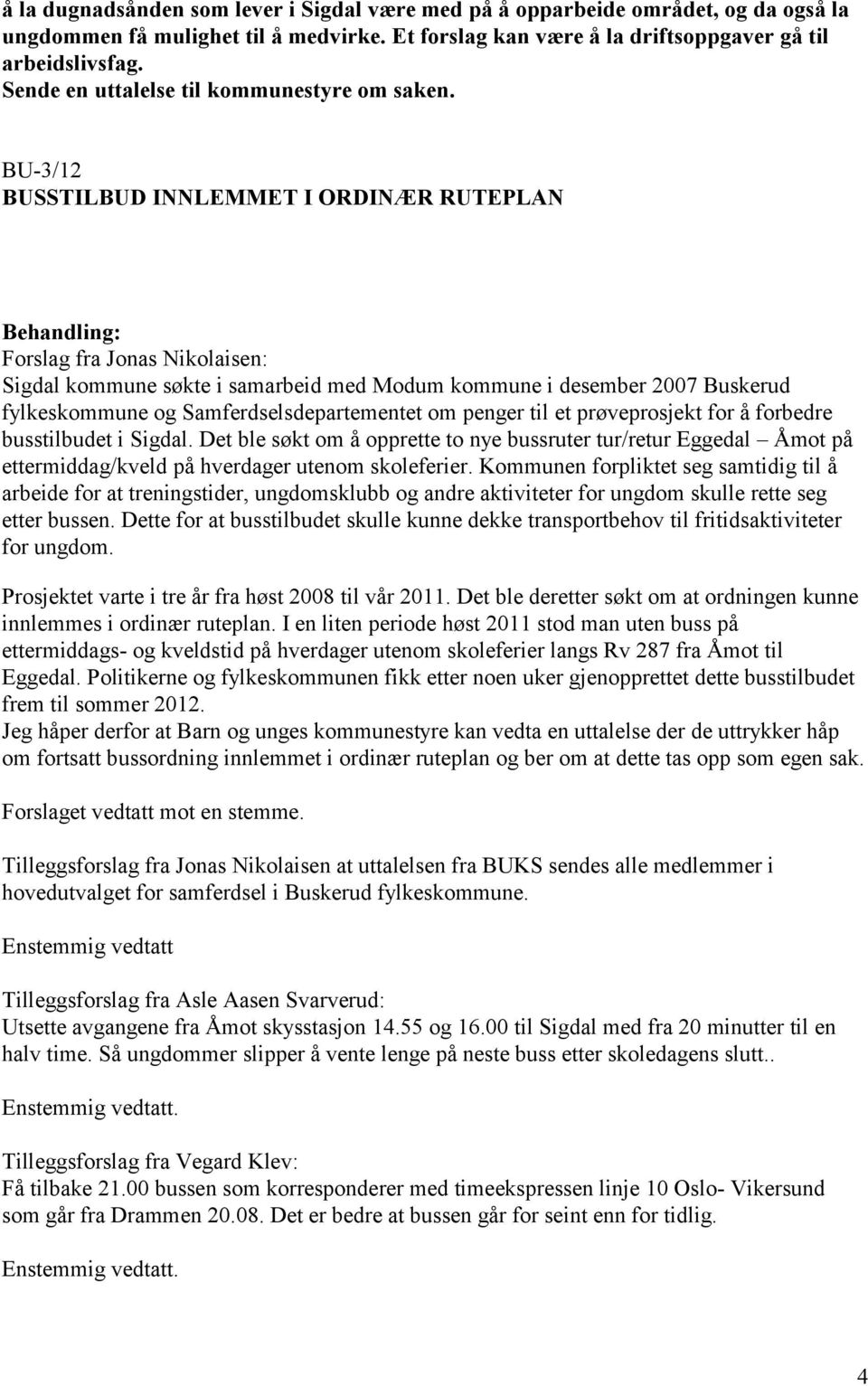 å la dugnadsånden som lever i Sigdal være med på å opparbeide området, og da også la ungdommen få mulighet til å medvirke. Et forslag kan være å la driftsoppgaver gå til arbeidslivsfag.
Sende en uttalelse til kommunestyre om saken.

BU-3/12
BUSSTILBUD INNLEMMET I ORDINÆR RUTEPLAN

Behandling:
Forslag fra Jonas Nikolaisen:
Sigdal kommune søkte i samarbeid med Modum kommune i desember 2007 Buskerud fylkeskommune og Samferdselsdepartementet om penger til et prøveprosjekt for å forbedre busstilbudet i Sigdal. Det ble søkt om å opprette to nye bussruter tur/retur Eggedal – Åmot på ettermiddag/kveld på hverdager utenom skoleferier. Kommunen forpliktet seg samtidig til å arbeide for at treningstider, ungdomsklubb og andre aktiviteter for ungdom skulle rette seg etter bussen. Dette for at busstilbudet skulle kunne dekke transportbehov til fritidsaktiviteter for ungdom.

Prosjektet varte i tre år fra høst 2008 til vår 2011. Det ble deretter søkt om at ordningen kunne innlemmes i ordinær ruteplan. I en liten periode høst 2011 stod man uten buss på ettermiddags- og kveldstid på hverdager utenom skoleferier langs Rv 287 fra Åmot til Eggedal. Politikerne og fylkeskommunen fikk etter noen uker gjenopprettet dette busstilbudet frem til sommer 2012.
Jeg håper derfor at Barn og unges kommunestyre kan vedta en uttalelse der de uttrykker håp om fortsatt bussordning innlemmet i ordinær ruteplan og ber om at dette tas opp som egen sak.

Forslaget vedtatt mot en stemme.

Tilleggsforslag fra Jonas Nikolaisen at uttalelsen fra BUKS sendes alle medlemmer i hovedutvalget for samferdsel i Buskerud fylkeskommune.

Enstemmig vedtatt

Tilleggsforslag fra Asle Aasen Svarverud:
Utsette avgangene fra Åmot skysstasjon 14.55 og 16.00 til Sigdal med fra 20 minutter til en halv time. Så ungdommer slipper å vente lenge på neste buss etter skoledagens slutt..

Enstemmig vedtatt.

Tilleggsforslag fra Vegard Klev:
Få tilbake 21.00 bussen som korresponderer med timeekspressen linje 10 Oslo- Vikersund som går fra Drammen 20.08. Det er bedre at bussen går for seint enn for tidlig.

Enstemmig vedtatt.

4